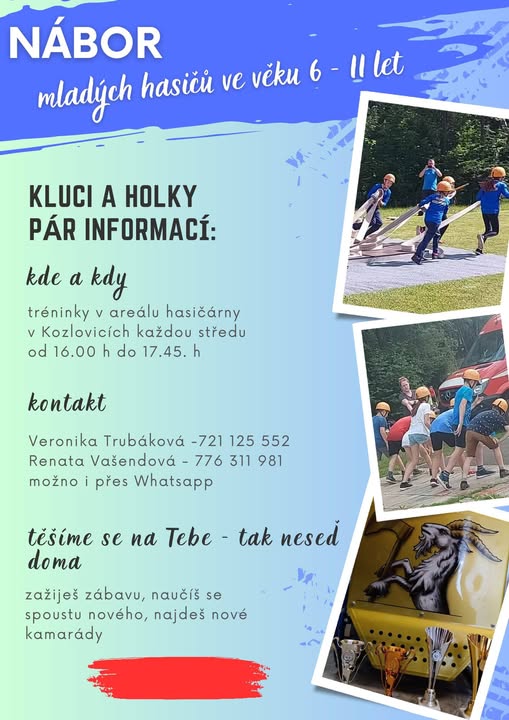 NÁBOR

mladých hasičů ve věku 6 - 11 let

KLUCI A HOLKY
PÁR INFORMACÍ:

kde a kdy

tréninky v areálu hasičárny v Kozlovicích každou středu od 16.00 h do 17.45. h

kontakt

Veronika Trubáková -721 125 552
Renata Vašendová - 776 311 981
možno i přes Whatsapp

těšíme se na Tebe - tak neseď doma

zažiješ zábavu, naučíš se spoustu nového, najdeš nové kamarády